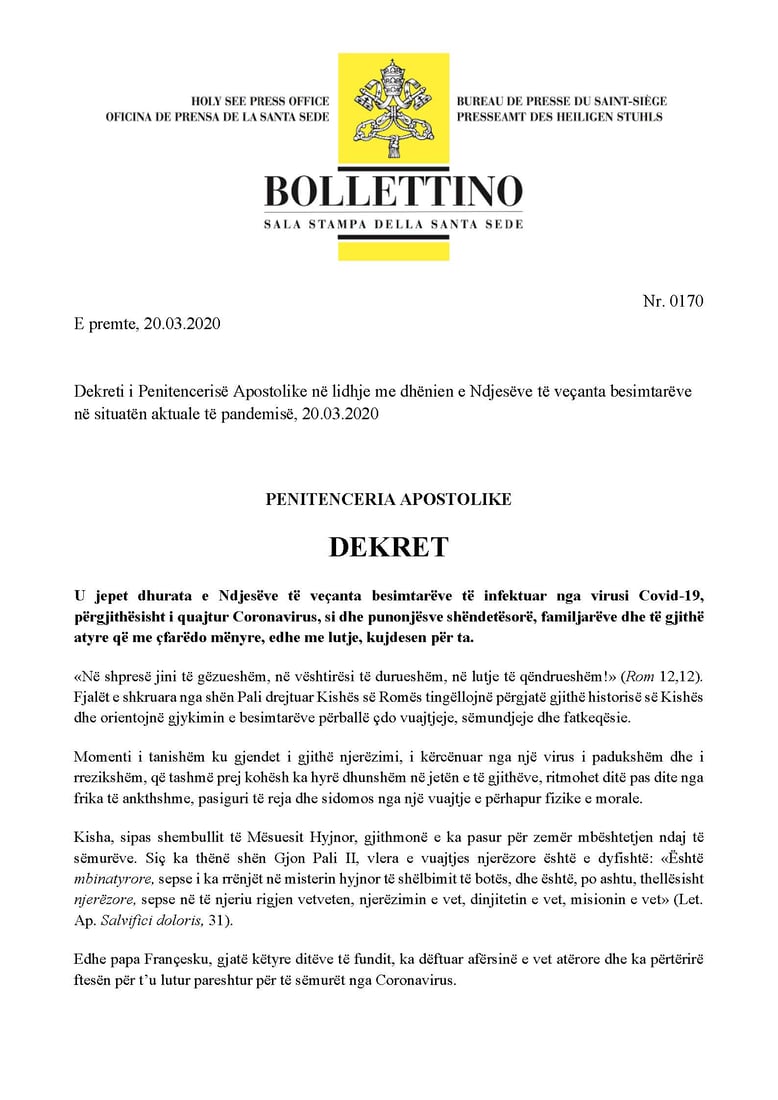 HOLY SEE PRESS OFFICE
OFICINA DE PRENSA DE LA SANTA SEDE

BUREAU DE PRESSE DU SAINT-SIÈGE
PRESSEAMT DES HEILIGEN STUHLS

BOLLETTINO
SALA STAMPA DELLA SANTA SEDE

Nr. 0170

E premte, 20.03.2020

Dekreti i Penitencerisë Apostolike në lidhje me dhënien e Ndjesëve të veçanta besimtarëve në situatën aktuale të pandemisë, 20.03.2020

PENITENCERIA APOSTOLIKE

DEKRET

U jepet dhurata e Ndjesëve të veçanta besimtarëve të infektuar nga virusi Covid-19, përgjithësisht i quajtur Coronavirus, si dhe punonjësve shëndetësorë, familjarëve dhe të gjithë atyre që me çfarëdo mënyre, edhe me lutje, kujdesen për ta.

«Në shpresë jini të gëzueshëm, në vështirësi të durueshëm, në lutje të qëndrueshëm!» (Rom 12,12). Fjalët e shkruara nga shën Pali drejtuar Kishës së Romës tingëllojnë përgjatë gjithë historisë së Kishës dhe orientojnë gjykimin e besimtarëve përballë çdo vuajtjeje, sëmundjeje dhe fatkeqësie.

Momenti i tanishëm ku gjendet i gjithë njerëzimi, i kërcënuar nga një virus i padukshëm dhe i rrezikshëm, që tashmë prej kohësh ka hyrë dhunshëm në jetën e të gjithëve, ritmohet ditë pas dite nga frika të ankthshme, pasiguri të reja dhe sidomos nga një vuajtje e përhapur fizike e morale.

Kisha, sipas shembullit të Mësuesit Hyjnor, gjithmonë e ka pasur për zemër mbështetjen ndaj të sëmurëve. Siç ka thënë shën Gjon Pali II, vlera e vuajtjes njerëzore është e dyfishtë: «Është mbinatyrore, sepse i ka rrënjët në misterin hyjnor të shëlbimit të botës, dhe është, po ashtu, thellësisht njerëzore, sepse në të njeriu rigjen vetveten, njerëzimin e vet, dinjitetin e vet, misionin e vet» (Let. Ap. Salvifici doloris, 31).

Edhe papa Françesku, gjatë këtyre ditëve të fundit, ka dëftuar afërsinë e vet atërore dhe ka përtërirë ftesën për t'u lutur pareshtur për të sëmurët nga Coronavirus.